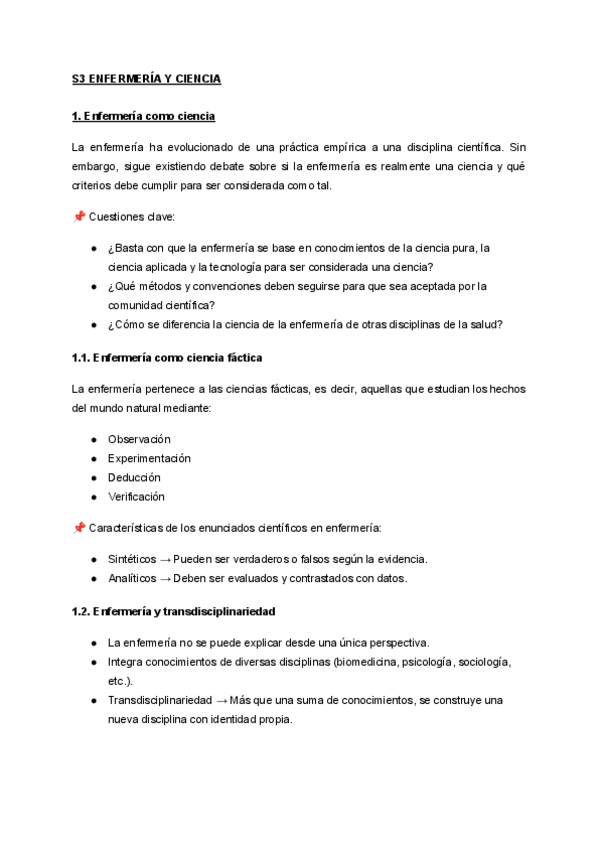 S3 ENFERMERÍA Y CIENCIA

1. Enfermería como ciencia

La enfermería ha evolucionado de una práctica empírica a una disciplina científica. Sin embargo, sigue existiendo debate sobre si la enfermería es realmente una ciencia y qué criterios debe cumplir para ser considerada como tal.

📌 Cuestiones clave:

● ¿Basta con que la enfermería se base en conocimientos de la ciencia pura, la ciencia aplicada y la tecnología para ser considerada una ciencia?
● ¿Qué métodos y convenciones deben seguirse para que sea aceptada por la comunidad científica?
● ¿Cómo se diferencia la ciencia de la enfermería de otras disciplinas de la salud?

1.1. Enfermería como ciencia fáctica

La enfermería pertenece a las ciencias fácticas, es decir, aquellas que estudian los hechos del mundo natural mediante:

● Observación
● Experimentación
● Deducción
● Verificación

📌 Características de los enunciados científicos en enfermería:

● Sintéticos → Pueden ser verdaderos o falsos según la evidencia.
● Analíticos → Deben ser evaluados y contrastados con datos.

1.2. Enfermería y transdisciplinariedad

● La enfermería no se puede explicar desde una única perspectiva.
● Integra conocimientos de diversas disciplinas (biomedicina, psicología, sociología, etc.).
● Transdisciplinariedad → Más que una suma de conocimientos, se construye una nueva disciplina con identidad propia.